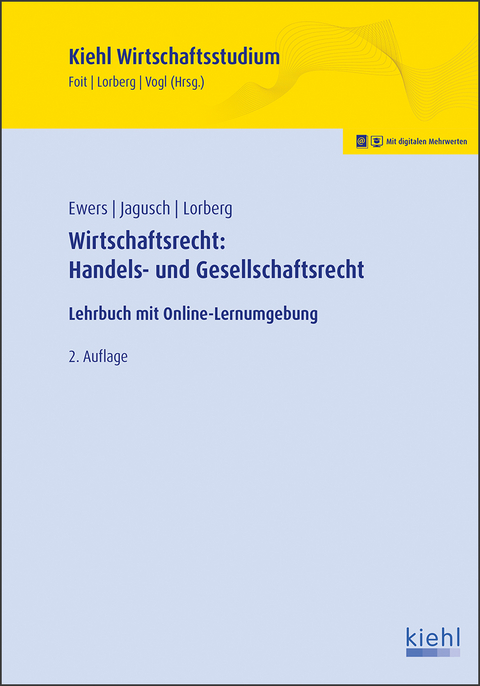 Kiehl Wirtschaftsstudium
Foit | Lorberg | Vogl (Hrsg.)

Mit digitalen Mehrwerten

Ewers | Jagusch | Lorberg

Wirtschaftsrecht: Handels- und Gesellschaftsrecht

Lehrbuch mit Online-Lernumgebung

2. Auflage

kiehl